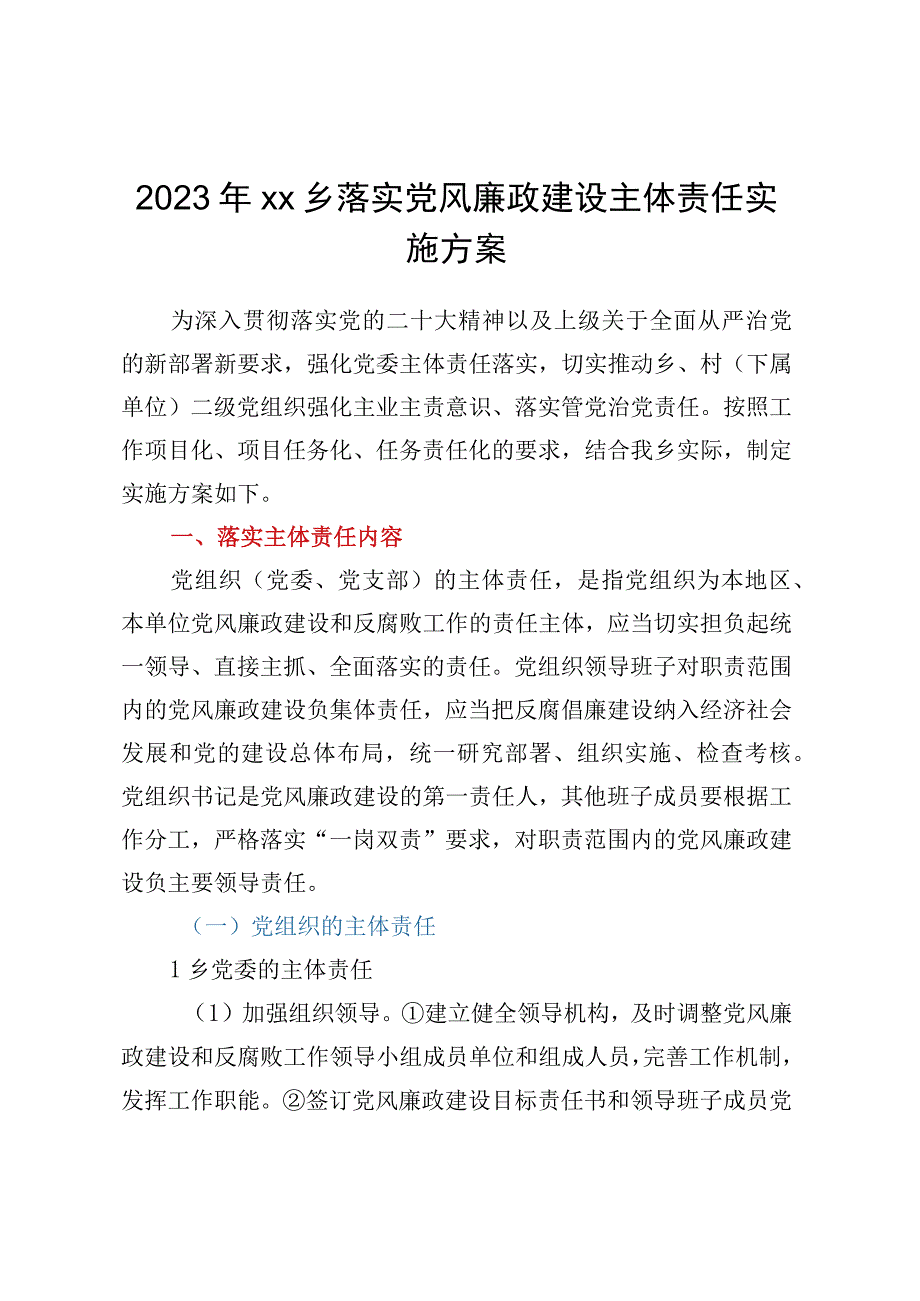 2023年xx乡落实党风廉政建设主体责任实施方案

为深入贯彻落实党的二十大精神以及上级关于全面从严治党的新部署新要求，强化党委主体责任落实，切实推动乡、村（下属单位）二级党组织强化主业主责意识、落实管党治党责任。按照工作项目化、项目任务化、任务责任化的要求，结合我乡实际，制定实施方案如下。

一、落实主体责任内容

党组织（党委、党支部）的主体责任，是指党组织为本地区、本单位党风廉政建设和反腐败工作的责任主体，应当切实担负起统一领导、直接主抓、全面落实的责任。党组织领导班子对职责范围内的党风廉政建设负集体责任，应当把反腐倡廉建设纳入经济社会发展和党的建设总体布局，统一研究部署、组织实施、检查考核。党组织书记是党风廉政建设的第一责任人，其他班子成员要根据工作分工，严格落实“一岗双责”要求，对职责范围内的党风廉政建设负主要领导责任。

（一）党组织的主体责任

1乡党委的主体责任

（1）加强组织领导。①建立健全领导机构，及时调整党风廉政建设和反腐败工作领导小组成员单位和组成人员，完善工作机制，发挥工作职能。②签订党风廉政建设目标责任书和领导班子成员党